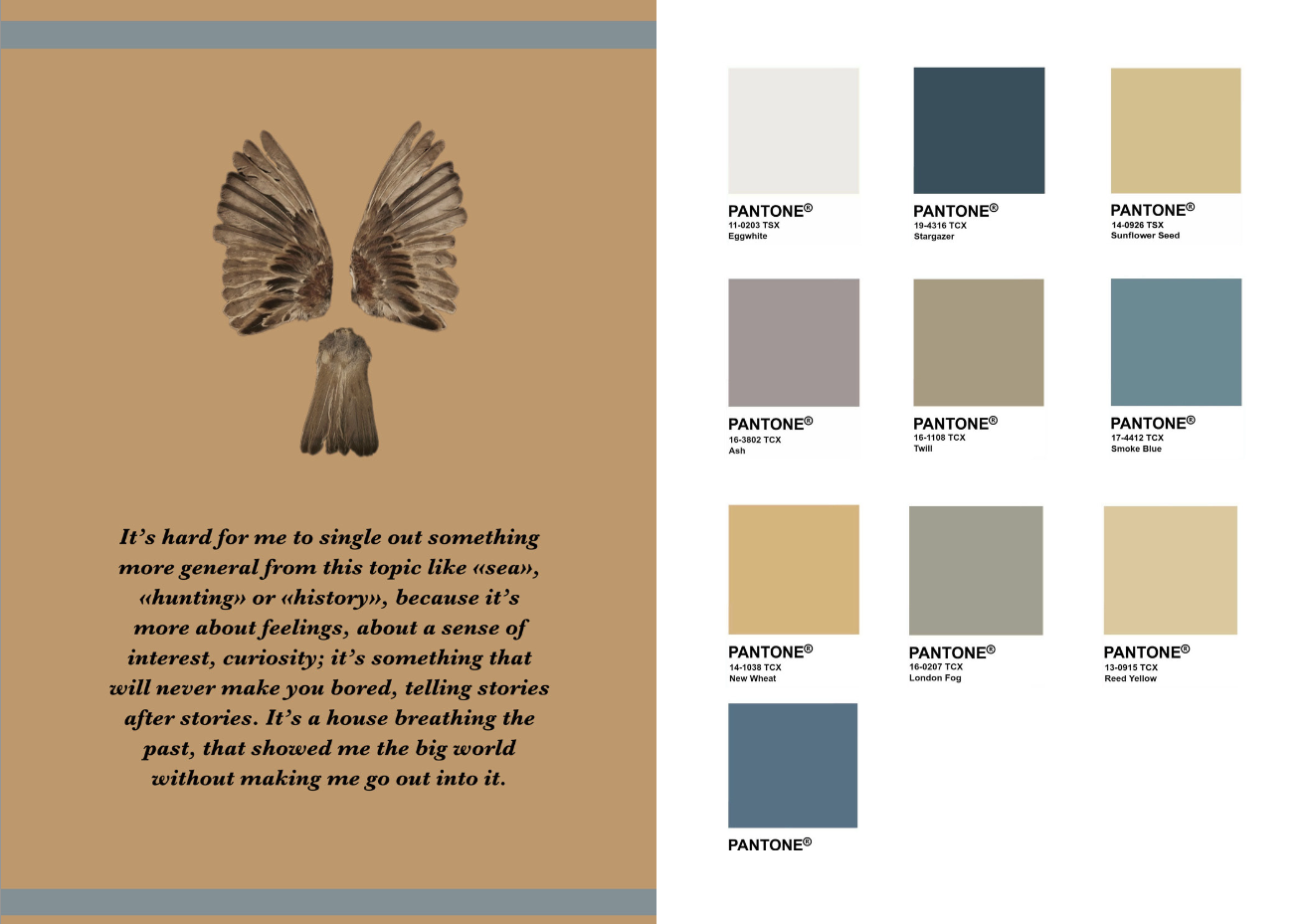 It's hard for me to single out something more general from this topic like «sea», «hunting» or «history», because it's more about feelings, about a sense of interest, curiosity; it's something that will never make you bored, telling stories after stories. It's a house breathing the past, that showed me the big world without making me go out into it.

PANTONE®
11-0203 TSX
Eggwhite

PANTONE®
19-4316 TCX
Stargazer

PANTONE®
14-0926 TSX
Sunflower Seed

PANTONE®
16-3802 TCX
Ash

PANTONE®
16-1108 TCX
Twill

PANTONE®
17-4412 TCX
Smoke Blue

PANTONE®
14-1038 TCX
New Wheat

PANTONE®
16-0207 TCX
London Fog

PANTONE®
13-0915 TCX
Reed Yellow

PANTONE®